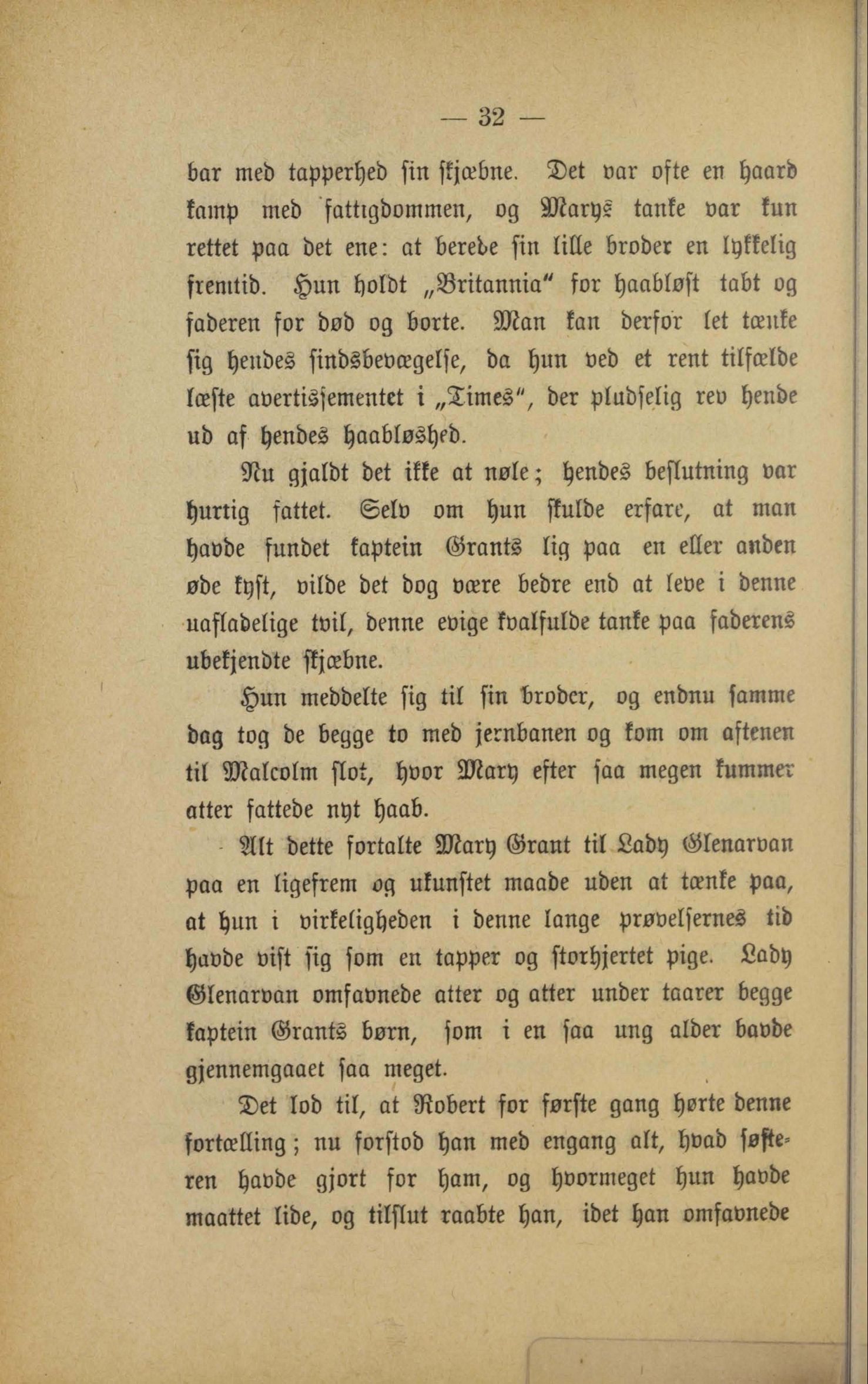 — 32 —

bar med tapperhed sin skjæbne. Det var ofte en haard kamp med fattigdommen, og Marys tanke var kun rettet paa det ene: at berede sin lille broder en lykkelig fremtid. Hun holdt „Britannia“ for haabløst tabt og faderen for død og borte. Man kan derfor let tænke sig hendes sindsbevægelse, da hun ved et rent tilfælde læste avertissementet i „Times“, der pludselig rev hende ud af hendes haabløshed.

Nu gjaldt det ikke at nøle; hendes beslutning var hurtig fattet. Selv om hun skulde erfare, at man havde fundet kaptein Grants lig paa en eller anden øde kyst, vilde det dog være bedre end at leve i denne uafladelige tvil, denne evige kvalfulde tanke paa faderens ubekjendte skjæbne.

Hun meddelte sig til sin broder, og endnu samme dag tog de begge to med jernbanen og kom om aftenen til Malcolm slot, hvor Mary efter saa megen kummer atter fattede nyt haab.

Alt dette fortalte Mary Grant til Lady Glenarvan paa en ligefrem og ukunstet maade uden at tænke paa, at hun i virkeligheden i denne lange prøvelsernes tid havde vist sig som en tapper og storhjertet pige. Lady Glenarvan omfavnede atter og atter under taarer begge kaptein Grants børn, som i en saa ung alder havde gjennemgaaet saa meget.

Det lod til, at Robert for første gang hørte denne fortælling; nu forstod han med engang alt, hvad søsteren havde gjort for ham, og hvormeget hun havde maattet lide, og tilslut raabte han, idet han omfavnede